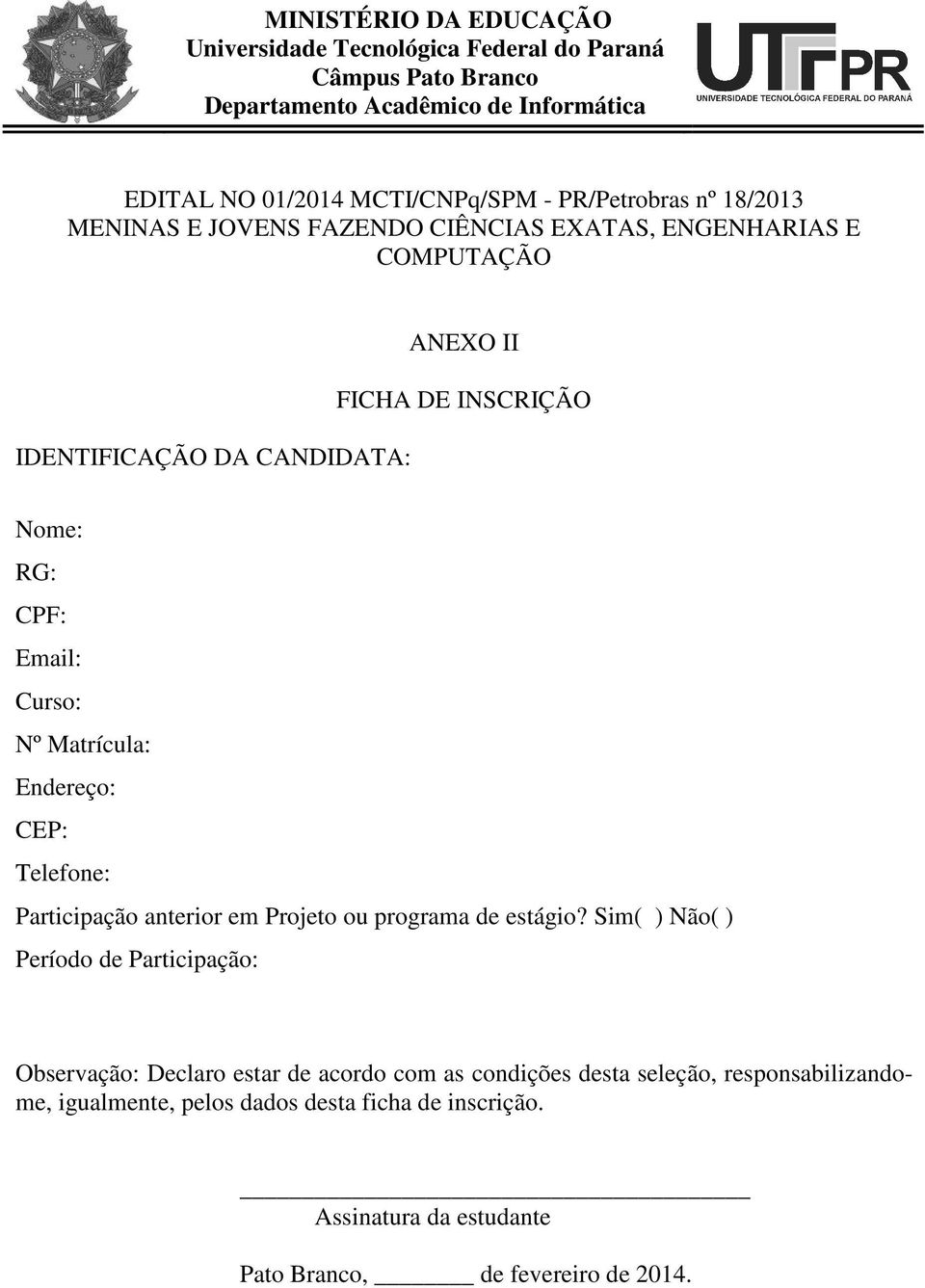 MINISTÉRIO DA EDUCAÇÃO
Universidade Tecnológica Federal do Paraná
Câmpus Pato Branco
Departamento Acadêmico de Informática

UTFPR
UNIVERSIDADE TECNOLÓGICA FEDERAL DO PARANÁ

EDITAL NO 01/2014 MCTI/CNPq/SPM - PR/Petrobras nº 18/2013
MENINAS E JOVENS FAZENDO CIÊNCIAS EXATAS, ENGENHARIAS E COMPUTAÇÃO

ANEXO II

FICHA DE INSCRIÇÃO

IDENTIFICAÇÃO DA CANDIDATA:

Nome:

RG:

CPF:

Email:

Curso:

Nº Matrícula:

Endereço:

CEP:

Telefone:

Participação anterior em Projeto ou programa de estágio? Sim( ) Não( )

Período de Participação:

Observação: Declaro estar de acordo com as condições desta seleção, responsabilizando-me, igualmente, pelos dados desta ficha de inscrição.

______________________________________
Assinatura da estudante

Pato Branco, ________ de fevereiro de 2014.